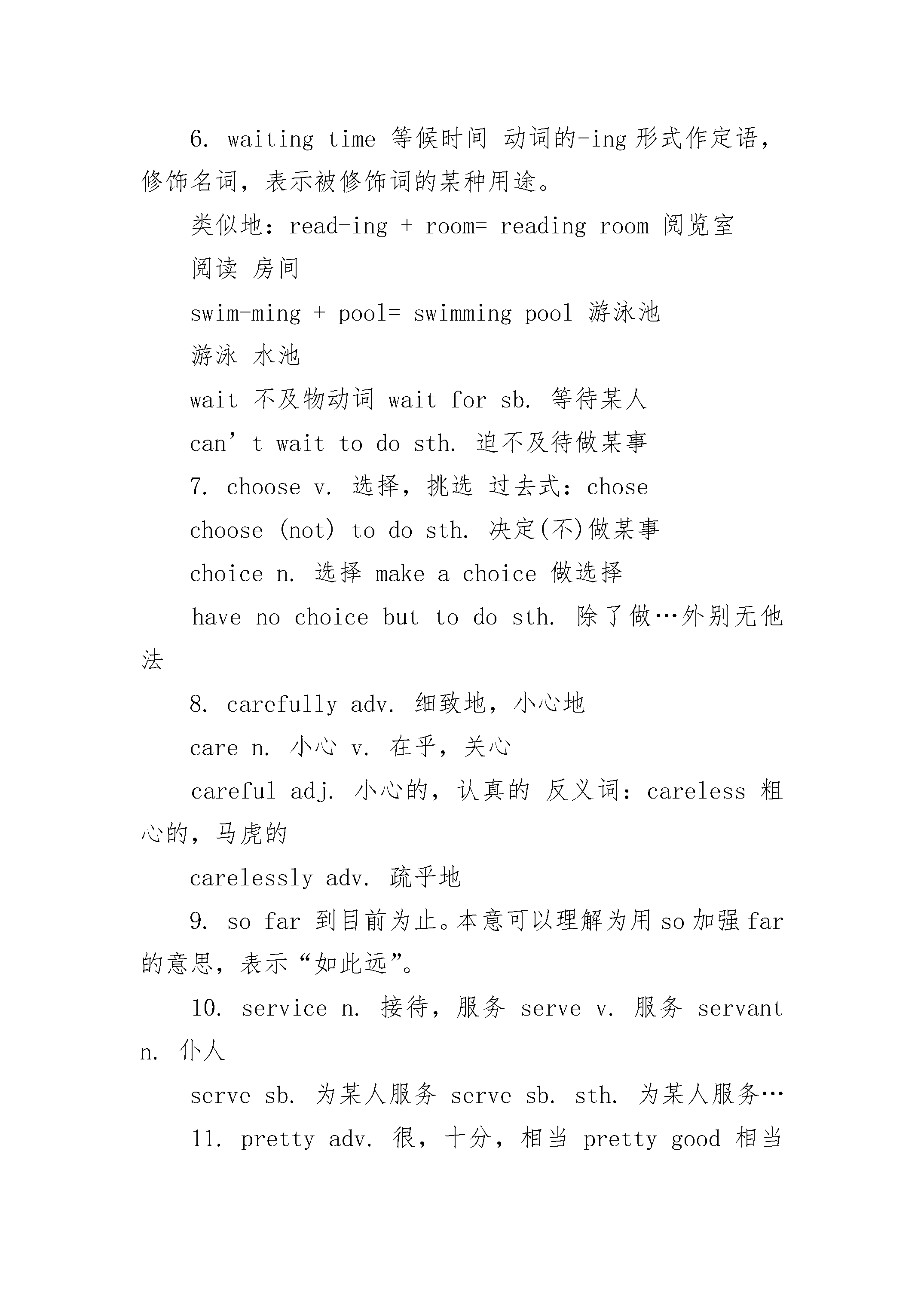 6. waiting time 等候时间 动词的-ing 形式作定语，修饰名词，表示被修饰词的某种用途。

类似地：read-ing + room= reading room 阅览室

阅读 房间

swim-ming + pool= swimming pool 游泳池

游泳 水池

wait 不及物动词 wait for sb. 等待某人

can’t wait to do sth. 迫不及待做某事

7. choose v. 选择，挑选 过去式：chose

choose (not) to do sth. 决定(不)做某事

choice n. 选择 make a choice 做选择

have no choice but to do sth. 除了做…外别无他法

8. carefully adv. 细致地，小心地

care n. 小心 v. 在乎，关心

careful adj. 小心的，认真的 反义词：careless 粗心的，马虎的

carelessly adv. 疏乎地

9. so far 到目前为止。本意可以理解为用 so 加强 far 的意思，表示“如此远”。

10. service n. 接待，服务 serve v. 服务 servant n. 仆人

serve sb. 为某人服务 serve sb. sth. 为某人服务…

11. pretty adv. 很，十分，相当 pretty good 相当